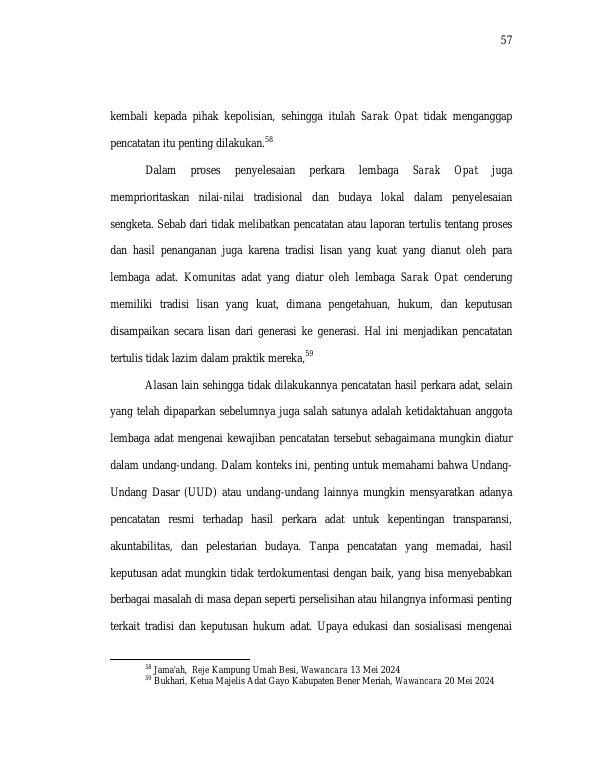 57

kembali kepada pihak kepolisian, sehingga itulah Sarak Opat tidak menganggap pencatatan itu penting dilakukan.$^{58}$

Dalam proses penyelesaian perkara lembaga Sarak Opat juga memprioritaskan nilai-nilai tradisional dan budaya lokal dalam penyelesaian sengketa. Sebab dari tidak melibatkan pencatatan atau laporan tertulis tentang proses dan hasil penanganan juga karena tradisi lisan yang kuat yang dianut oleh para lembaga adat. Komunitas adat yang diatur oleh lembaga Sarak Opat cenderung memiliki tradisi lisan yang kuat, dimana pengetahuan, hukum, dan keputusan disampaikan secara lisan dari generasi ke generasi. Hal ini menjadikan pencatatan tertulis tidak lazim dalam praktik mereka,$^{59}$

Alasan lain sehingga tidak dilakukannya pencatatan hasil perkara adat, selain yang telah dipaparkan sebelumnya juga salah satunya adalah ketidaktahuan anggota lembaga adat mengenai kewajiban pencatatan tersebut sebagaimana mungkin diatur dalam undang-undang. Dalam konteks ini, penting untuk memahami bahwa Undang-Undang Dasar (UUD) atau undang-undang lainnya mungkin mensyaratkan adanya pencatatan resmi terhadap hasil perkara adat untuk kepentingan transparansi, akuntabilitas, dan pelestarian budaya. Tanpa pencatatan yang memadai, hasil keputusan adat mungkin tidak terdokumentasi dengan baik, yang bisa menyebabkan berbagai masalah di masa depan seperti perselisihan atau hilangnya informasi penting terkait tradisi dan keputusan hukum adat. Upaya edukasi dan sosialisasi mengenai

$^{58}$ Jama'ah, Reje Kampung Umah Besi, Wawancara 13 Mei 2024
$^{59}$ Bukhari, Ketua Majelis Adat Gayo Kabupaten Bener Meriah, Wawancara 20 Mei 2024